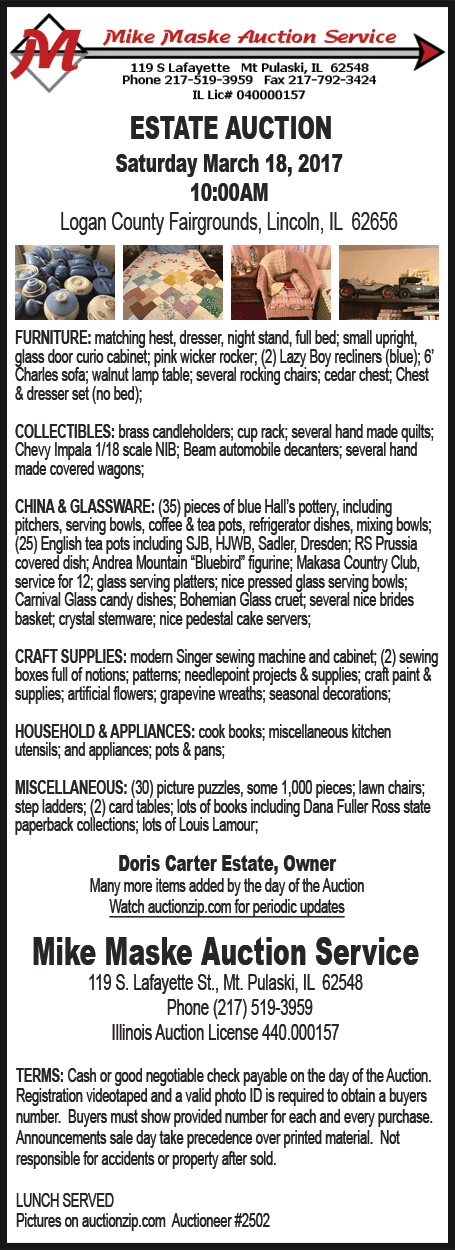 M

Mike Maske Auction Service
119 S Lafayette Mt Pulaski, IL 62548
Phone 217-519-3959 Fax 217-792-3424
IL Lic# 040000157

ESTATE AUCTION
Saturday March 18, 2017
10:00AM
Logan County Fairgrounds, Lincoln, IL 62656

FURNITURE: matching hest, dresser, night stand, full bed; small upright, glass door curio cabinet; pink wicker rocker; (2) Lazy Boy recliners (blue); 6' Charles sofa; walnut lamp table; several rocking chairs; cedar chest; Chest & dresser set (no bed);

COLLECTIBLES: brass candleholders; cup rack; several hand made quilts; Chevy Impala 1/18 scale NIB; Beam automobile decanters; several hand made covered wagons;

CHINA & GLASSWARE: (35) pieces of blue Hall's pottery, including pitchers, serving bowls, coffee & tea pots, refrigerator dishes, mixing bowls; (25) English tea pots including SJB, HJWB, Sadler, Dresden; RS Prussia covered dish; Andrea Mountain "Bluebird" figurine; Makasa Country Club, service for 12; glass serving platters; nice pressed glass serving bowls; Carnival Glass candy dishes; Bohemian Glass cruet; several nice brides basket; crystal stemware; nice pedestal cake servers;

CRAFT SUPPLIES: modern Singer sewing machine and cabinet; (2) sewing boxes full of notions; patterns; needlepoint projects & supplies; craft paint & supplies; artificial flowers; grapevine wreaths; seasonal decorations;

HOUSEHOLD & APPLIANCES: cook books; miscellaneous kitchen utensils; and appliances; pots & pans;

MISCELLANEOUS: (30) picture puzzles, some 1,000 pieces; lawn chairs; step ladders; (2) card tables; lots of books including Dana Fuller Ross state paperback collections; lots of Louis Lamour;

Doris Carter Estate, Owner
Many more items added by the day of the Auction
Watch auctionzip.com for periodic updates

Mike Maske Auction Service
119 S. Lafayette St., Mt. Pulaski, IL 62548
Phone (217) 519-3959
Illinois Auction License 440.000157

TERMS: Cash or good negotiable check payable on the day of the Auction. Registration videotaped and a valid photo ID is required to obtain a buyers number. Buyers must show provided number for each and every purchase. Announcements sale day take precedence over printed material. Not responsible for accidents or property after sold.

LUNCH SERVED
Pictures on auctionzip.com Auctioneer #2502